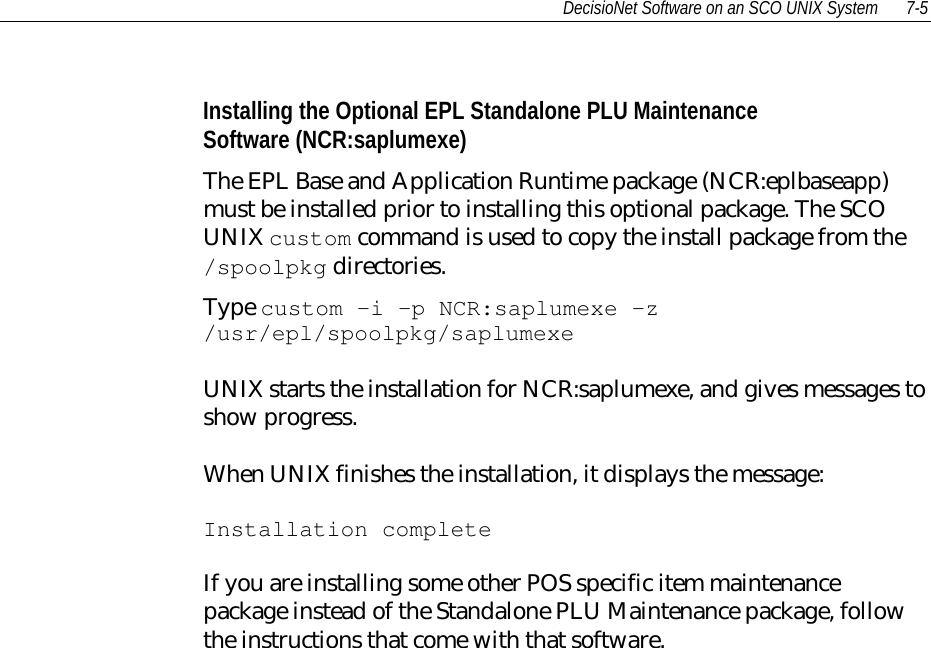 DecisioNet Software on an SCO UNIX System 7-5

Installing the Optional EPL Standalone PLU Maintenance Software (NCR:saplumexe)

The EPL Base and Application Runtime package (NCR:eplbaseapp) must be installed prior to installing this optional package. The SCO UNIX custom command is used to copy the install package from the /spoolpkg directories.

Type custom –i –p NCR:saplumexe –z /usr/epl/spoolpkg/saplumexe

UNIX starts the installation for NCR:saplumexe, and gives messages to show progress.

When UNIX finishes the installation, it displays the message:

Installation complete

If you are installing some other POS specific item maintenance package instead of the Standalone PLU Maintenance package, follow the instructions that come with that software.